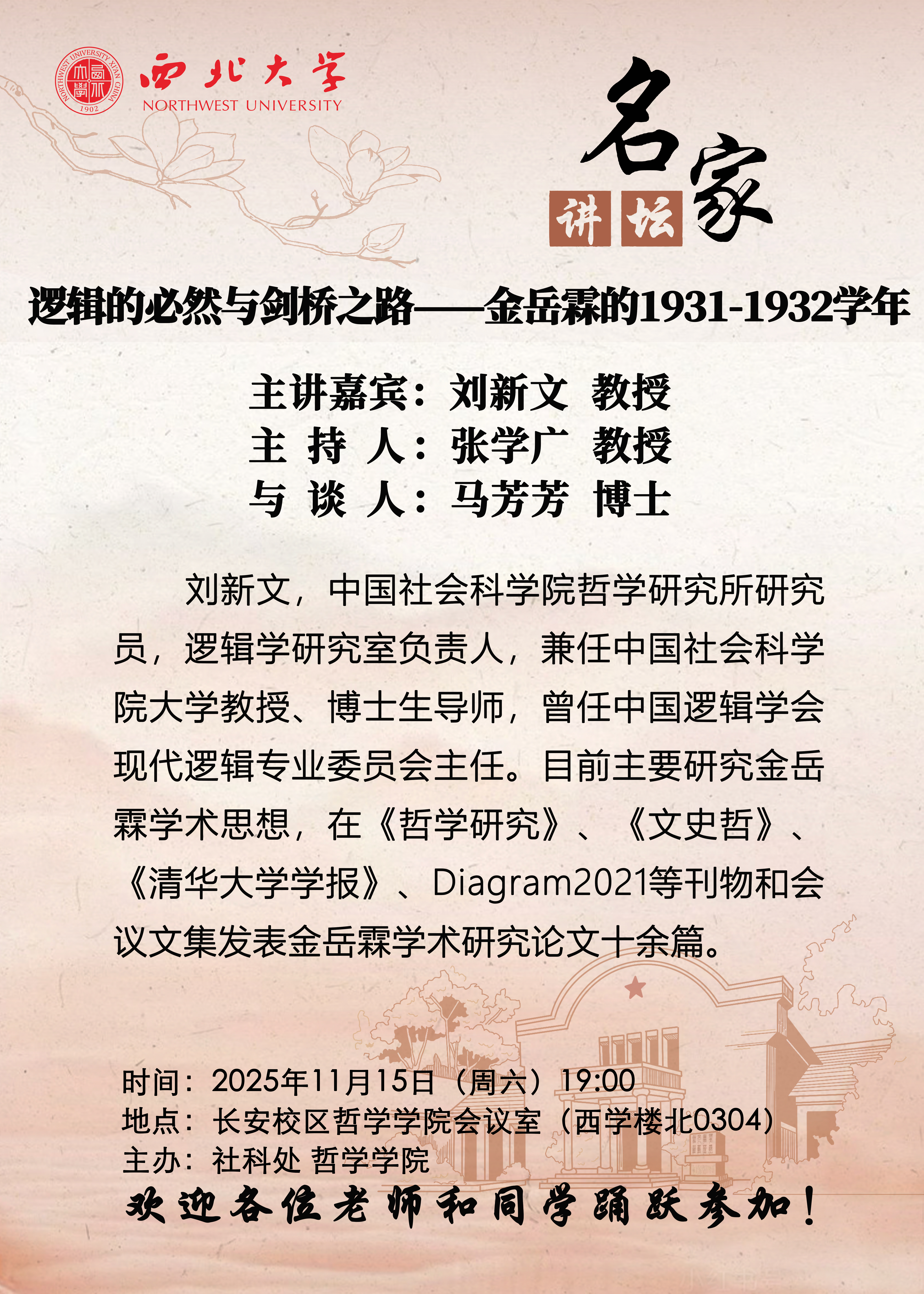 西北大学
NORTHWEST UNIVERSITY

名家
讲坛

逻辑的必然与剑桥之路——金岳霖的1931-1932学年

主讲嘉宾：刘新文 教授
主 持 人：张学广 教授
与 谈 人：马芳芳 博士

刘新文，中国社会科学院哲学研究所研究员，逻辑学研究室负责人，兼任中国社会科学院大学教授、博士生导师，曾任中国逻辑学会现代逻辑专业委员会主任。目前主要研究金岳霖学术思想，在《哲学研究》、《文史哲》、《清华大学学报》、Diagram2021等刊物和会议文集发表金岳霖学术研究论文十余篇。

时间：2025年11月15日（周六）19:00
地点：长安校区哲学学院会议室（西学楼北0304）
主办：社科处 哲学学院
欢迎各位老师和同学踊跃参加！